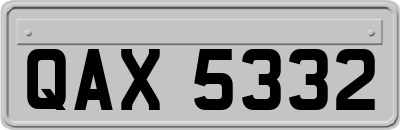 QAX 5332